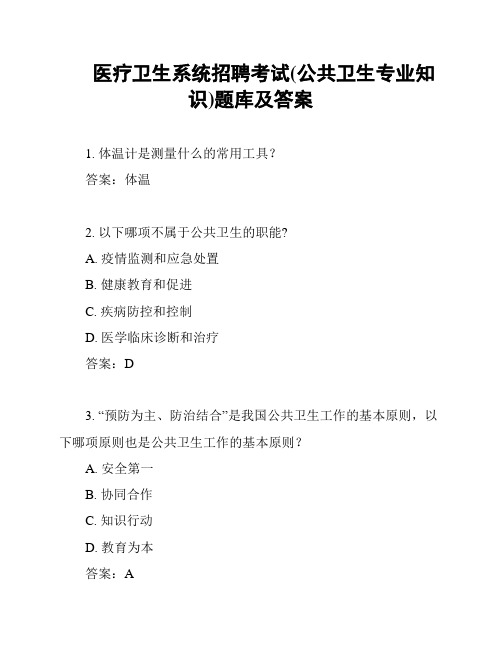 医疗卫生系统招聘考试(公共卫生专业知识)题库及答案

1. 体温计是测量什么的常用工具？

答案：体温

2. 以下哪项不属于公共卫生的职能?

A. 疫情监测和应急处置

B. 健康教育和促进

C. 疾病防控和控制

D. 医学临床诊断和治疗

答案：D

3. “预防为主、防治结合”是我国公共卫生工作的基本原则，以下哪项原则也是公共卫生工作的基本原则？

A. 安全第一

B. 协同合作

C. 知识行动

D. 教育为本

答案：A